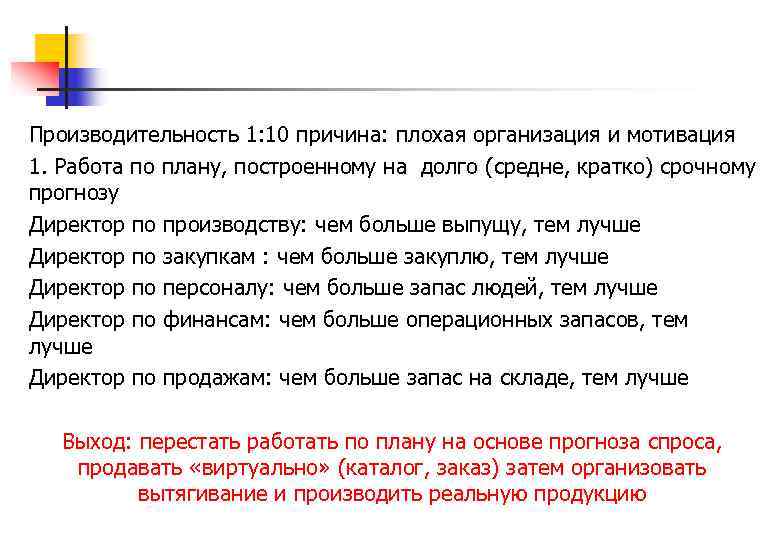 Производительность 1:10 причина: плохая организация и мотивация

1. Работа по плану, построенному на  долго (средне, кратко) срочному прогнозу

Директор по производству: чем больше выпущу, тем лучше

Директор по закупкам : чем больше закуплю, тем лучше

Директор по персоналу: чем больше запас людей, тем лучше

Директор по финансам: чем больше операционных запасов, тем лучше

Директор по продажам: чем больше запас на складе, тем лучше

Выход: перестать работать по плану на основе прогноза спроса, продавать «виртуально» (каталог, заказ) затем организовать вытягивание и производить реальную продукцию